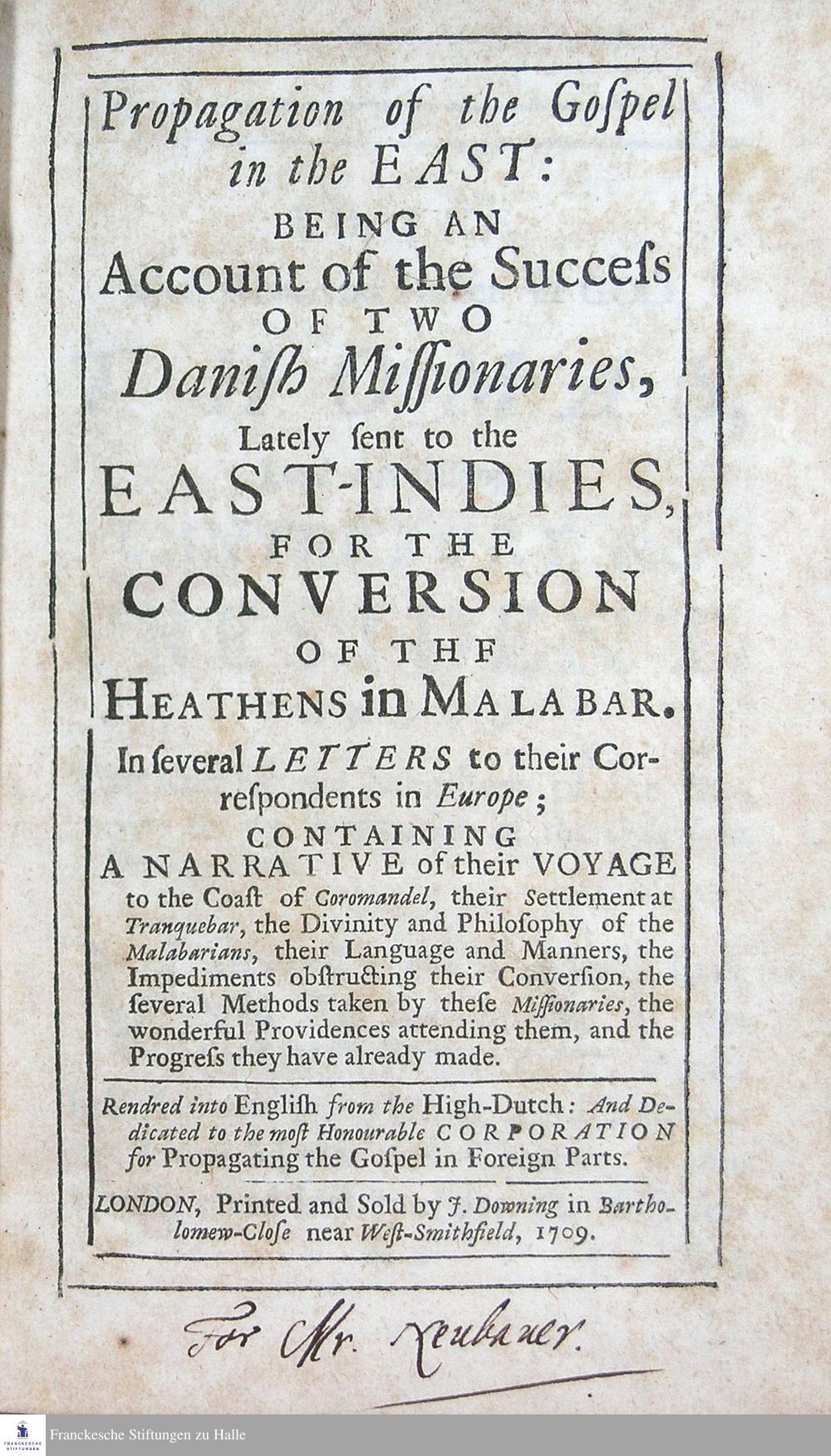 Propagation of the Goſpel in the EAST:

BEING AN

Account of the Succeſs

OF TWO

Daniſh Miſſionaries,

Lately ſent to the

EAST-INDIES,

FOR THE

CONVERSION

OF THF

HEATHENS in MALABAR.

In ſeveral LETTERS to their Correſpondents in Europe;

CONTAINING

A NARRATIVE of their VOYAGE to the Coaſt of Coromandel, their Settlement at Tranquebar, the Divinity and Philoſophy of the Malabarians, their Language and Manners, the Impediments obſtructing their Converſion, the ſeveral Methods taken by theſe Miſſionaries, the wonderful Providences attending them, and the Progreſs they have already made.

Rendred into Engliſh from the High-Dutch: And Dedicated to the moſt Honourable CORPORATION for Propagating the Goſpel in Foreign Parts.

LONDON, Printed and Sold by J. Downing in Bartholomew-Cloſe near Weſt-Smithfield, 1709.

For Mr. Neubauer.

FRANCKESCHE STIFTUNGEN

Franckesche Stiftungen zu Halle